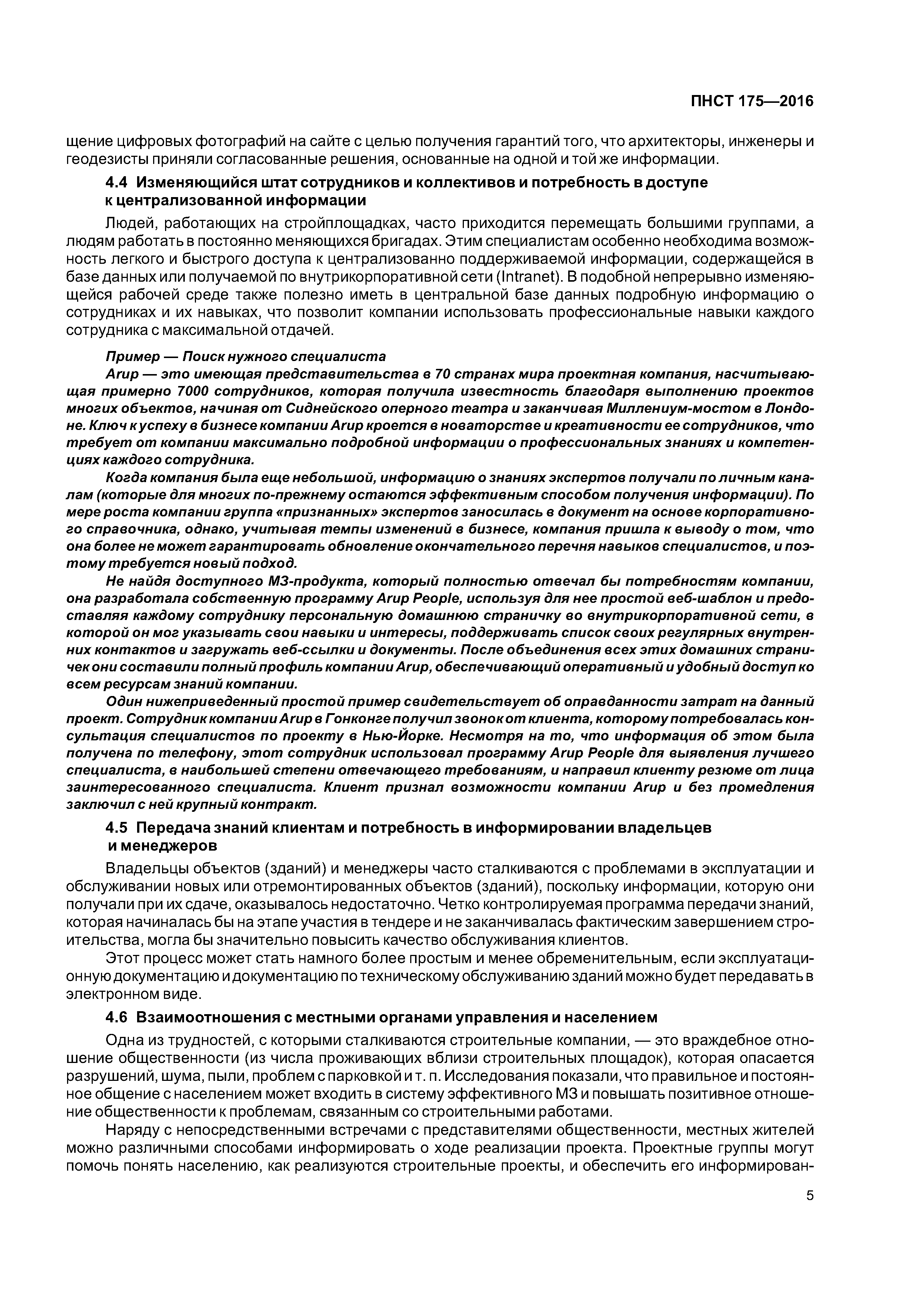 ПНСТ 175—2016

щение цифровых фотографий на сайте с целью получения гарантий того, что архитекторы, инженеры и геодезисты приняли согласованные решения, основанные на одной и той же информации.

4.4 Изменяющийся штат сотрудников и коллективов и потребность в доступе к централизованной информации

Людей, работающих на стройплощадках, часто приходится перемещать большими группами, а людям работать в постоянно меняющихся бригадах. Этим специалистам особенно необходима возможность легкого и быстрого доступа к централизованно поддерживаемой информации, содержащейся в базе данных или получаемой по внутрикорпоративной сети (Intranet). В подобной непрерывно изменяющейся рабочей среде также полезно иметь в центральной базе данных подробную информацию о сотрудниках и их навыках, что позволит компании использовать профессиональные навыки каждого сотрудника с максимальной отдачей.

Пример — Поиск нужного специалиста

Arup — это имеющая представительства в 70 странах мира проектная компания, насчитывающая примерно 7000 сотрудников, которая получила известность благодаря выполнению проектов многих объектов, начиная от Сиднейского оперного театра и заканчивая Миллениум-мостом в Лондоне. Ключ к успеху в бизнесе компании Arup кроется в новаторстве и креативности ее сотрудников, что требует от компании максимально подробной информации о профессиональных знаниях и компетенциях каждого сотрудника.

Когда компания была еще небольшой, информацию о знаниях экспертов получали по личным каналам (которые для многих по-прежнему остаются эффективным способом получения информации). По мере роста компании группа «признанных» экспертов заносилась в документ на основе корпоративного справочника, однако, учитывая темпы изменений в бизнесе, компания пришла к выводу о том, что она более не может гарантировать обновление окончательного перечня навыков специалистов, и поэтому требуется новый подход.

Не найдя доступного МЗ-продукта, который полностью отвечал бы потребностям компании, она разработала собственную программу Arup People, используя для нее простой веб-шаблон и предоставляя каждому сотруднику персональную домашнюю страничку во внутрикорпоративной сети, в которой он мог указывать свои навыки и интересы, поддерживать список своих регулярных внутренних контактов и загружать веб-ссылки и документы. После объединения всех этих домашних страничек они составили полный профиль компании Arup, обеспечивающий оперативный и удобный доступ ко всем ресурсам знаний компании.

Один нижеприведенный простой пример свидетельствует об оправданности затрат на данный проект. Сотрудник компании Arup в Гонконге получил звонок от клиента, которому потребовалась консультация специалистов по проекту в Нью-Йорке. Несмотря на то, что информация об этом была получена по телефону, этот сотрудник использовал программу Arup People для выявления лучшего специалиста, в наибольшей степени отвечающего требованиям, и направил клиенту резюме от лица заинтересованного специалиста. Клиент признал возможности компании Arup и без промедления заключил с ней крупный контракт.

4.5 Передача знаний клиентам и потребность в информировании владельцев и менеджеров

Владельцы объектов (зданий) и менеджеры часто сталкиваются с проблемами в эксплуатации и обслуживании новых или отремонтированных объектов (зданий), поскольку информации, которую они получали при их сдаче, оказывалось недостаточно. Четко контролируемая программа передачи знаний, которая начиналась бы на этапе участия в тендере и не заканчивалась фактическим завершением строительства, могла бы значительно повысить качество обслуживания клиентов.

Этот процесс может стать намного более простым и менее обременительным, если эксплуатационную документацию и документацию по техническому обслуживанию зданий можно будет передавать в электронном виде.

4.6 Взаимоотношения с местными органами управления и населением

Одна из трудностей, с которыми сталкиваются строительные компании, — это враждебное отношение общественности (из числа проживающих вблизи строительных площадок), которая опасается разрушений, шума, пыли, проблем с парковкой и т. п. Исследования показали, что правильное и постоянное общение с населением может входить в систему эффективного МЗ и повышать позитивное отношение общественности к проблемам, связанным со строительными работами.

Наряду с непосредственными встречами с представителями общественности, местных жителей можно различными способами информировать о ходе реализации проекта. Проектные группы могут помочь понять населению, как реализуются строительные проекты, и обеспечить его информирован-

5